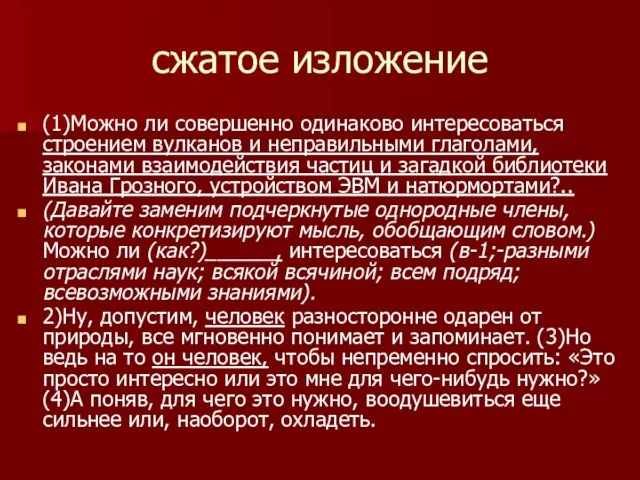 сжатое изложение

(1)Можно ли совершенно одинаково интересоваться строением вулканов и неправильными глаголами, законами взаимодействия частиц и загадкой библиотеки Ивана Грозного, устройством ЭВМ и натюрмортами?..

(Давайте заменим подчеркнутые однородные члены, которые конкретизируют мысль, обобщающим словом.) Можно ли (как?)______, интересоваться (в-1;-разными отраслями наук; всякой всячиной; всем подряд; всевозможными знаниями).

2)Ну, допустим, человек разносторонне одарен от природы, все мгновенно понимает и запоминает. (3)Но ведь на то он человек, чтобы непременно спросить: «Это просто интересно или это мне для чего-нибудь нужно?» (4)А поняв, для чего это нужно, воодушевиться еще сильнее или, наоборот, охладеть.